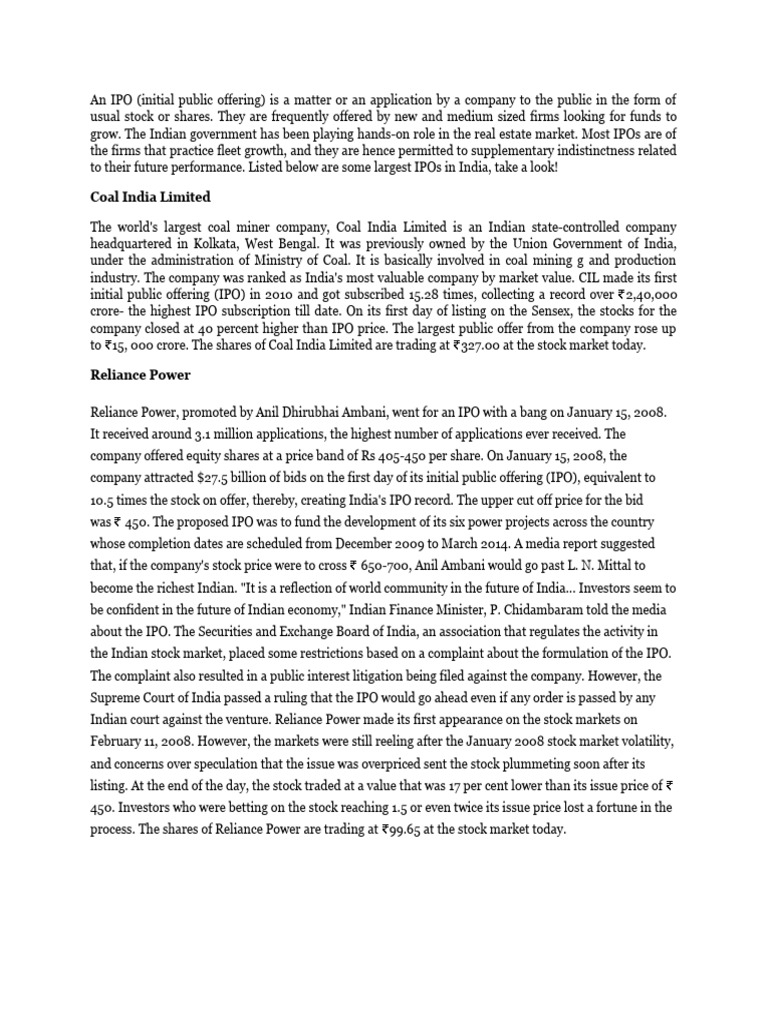 An IPO (initial public offering) is a matter or an application by a company to the public in the form of usual stock or shares. They are frequently offered by new and medium sized firms looking for funds to grow. The Indian government has been playing hands-on role in the real estate market. Most IPOs are of the firms that practice fleet growth, and they are hence permitted to supplementary indistinctness related to their future performance. Listed below are some largest IPOs in India, take a look!

Coal India Limited

The world's largest coal miner company, Coal India Limited is an Indian state-controlled company headquartered in Kolkata, West Bengal. It was previously owned by the Union Government of India, under the administration of Ministry of Coal. It is basically involved in coal mining g and production industry. The company was ranked as India's most valuable company by market value. CIL made its first initial public offering (IPO) in 2010 and got subscribed 15.28 times, collecting a record over ₹2,40,000 crore- the highest IPO subscription till date. On its first day of listing on the Sensex, the stocks for the company closed at 40 percent higher than IPO price. The largest public offer from the company rose up to ₹15, 000 crore. The shares of Coal India Limited are trading at ₹327.00 at the stock market today.

Reliance Power

Reliance Power, promoted by Anil Dhirubhai Ambani, went for an IPO with a bang on January 15, 2008. It received around 3.1 million applications, the highest number of applications ever received. The company offered equity shares at a price band of Rs 405-450 per share. On January 15, 2008, the company attracted $27.5 billion of bids on the first day of its initial public offering (IPO), equivalent to 10.5 times the stock on offer, thereby, creating India's IPO record. The upper cut off price for the bid was ₹ 450. The proposed IPO was to fund the development of its six power projects across the country whose completion dates are scheduled from December 2009 to March 2014. A media report suggested that, if the company's stock price were to cross ₹ 650-700, Anil Ambani would go past L. N. Mittal to become the richest Indian. "It is a reflection of world community in the future of India... Investors seem to be confident in the future of Indian economy," Indian Finance Minister, P. Chidambaram told the media about the IPO. The Securities and Exchange Board of India, an association that regulates the activity in the Indian stock market, placed some restrictions based on a complaint about the formulation of the IPO. The complaint also resulted in a public interest litigation being filed against the company. However, the Supreme Court of India passed a ruling that the IPO would go ahead even if any order is passed by any Indian court against the venture. Reliance Power made its first appearance on the stock markets on February 11, 2008. However, the markets were still reeling after the January 2008 stock market volatility, and concerns over speculation that the issue was overpriced sent the stock plummeting soon after its listing. At the end of the day, the stock traded at a value that was 17 per cent lower than its issue price of ₹ 450. Investors who were betting on the stock reaching 1.5 or even twice its issue price lost a fortune in the process. The shares of Reliance Power are trading at ₹99.65 at the stock market today.